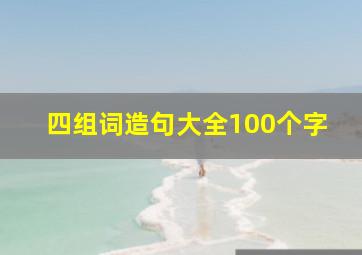 四组词造句大全100个字